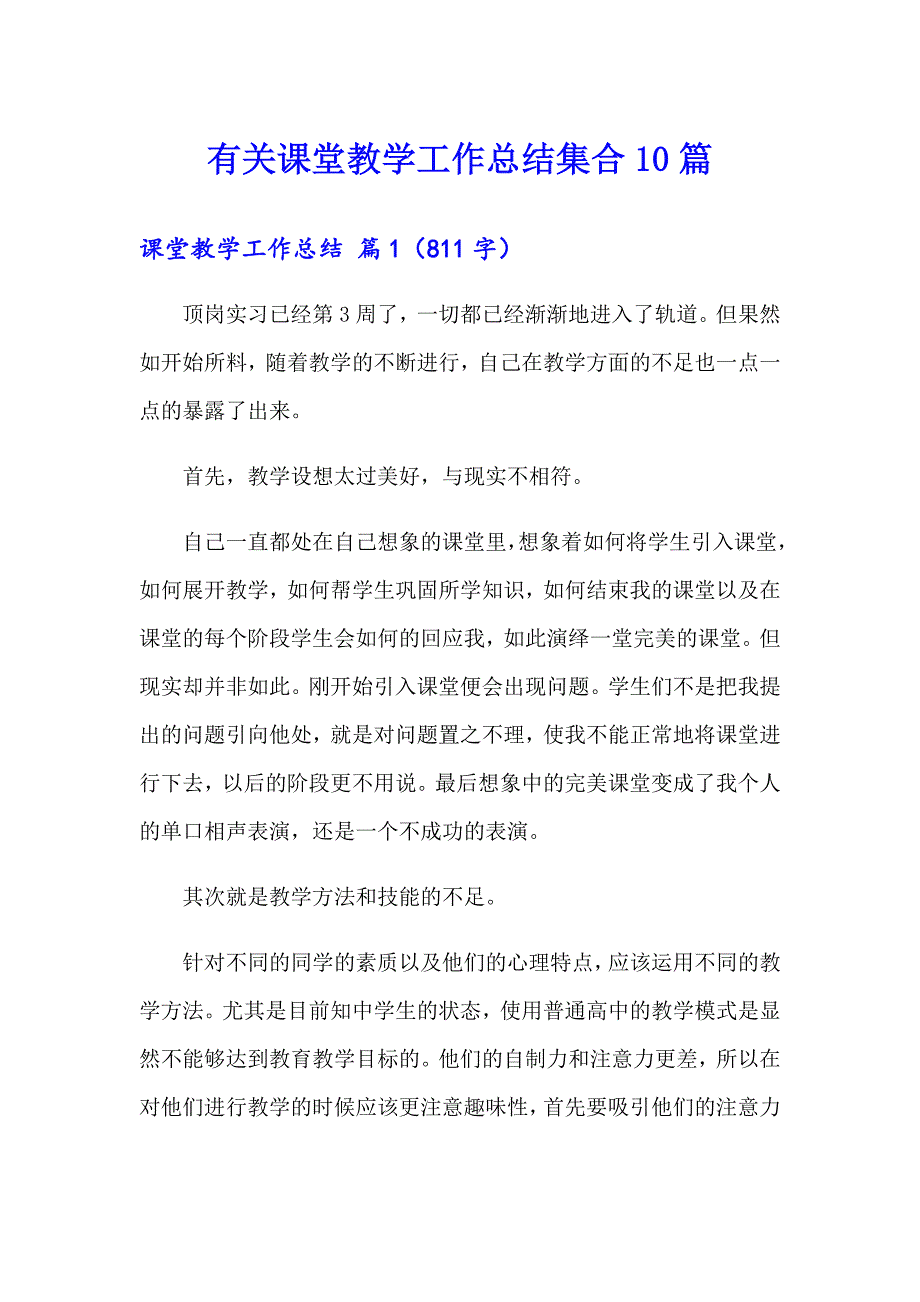 有关课堂教学工作总结集合10篇

课堂教学工作总结 篇1（811字）

顶岗实习已经第3周了，一切都已经渐渐地进入了轨道。但果然如开始所料，随着教学的不断进行，自己在教学方面的不足也一点一点的暴露了出来。

首先，教学设想太过美好，与现实不相符。

自己一直都处在自己想象的课堂里，想象着如何将学生引入课堂，如何展开教学，如何帮学生巩固所学知识，如何结束我的课堂以及在课堂的每个阶段学生会如何的回应我，如此演绎一堂完美的课堂。但现实却并非如此。刚开始引入课堂便会出现问题。学生们不是把我提出的问题引向他处，就是对问题置之不理，使我不能正常地将课堂进行下去，以后的阶段更不用说。最后想象中的完美课堂变成了我个人的单口相声表演，还是一个不成功的表演。

其次就是教学方法和技能的不足。

针对不同的同学的素质以及他们的心理特点，应该运用不同的教学方法。尤其是目前知中学生的状态，使用普通高中的教学模式是显然不能够达到教育教学目标的。他们的自制力和注意力更差，所以在对他们进行教学的时候应该更注意趣味性，首先要吸引他们的注意力